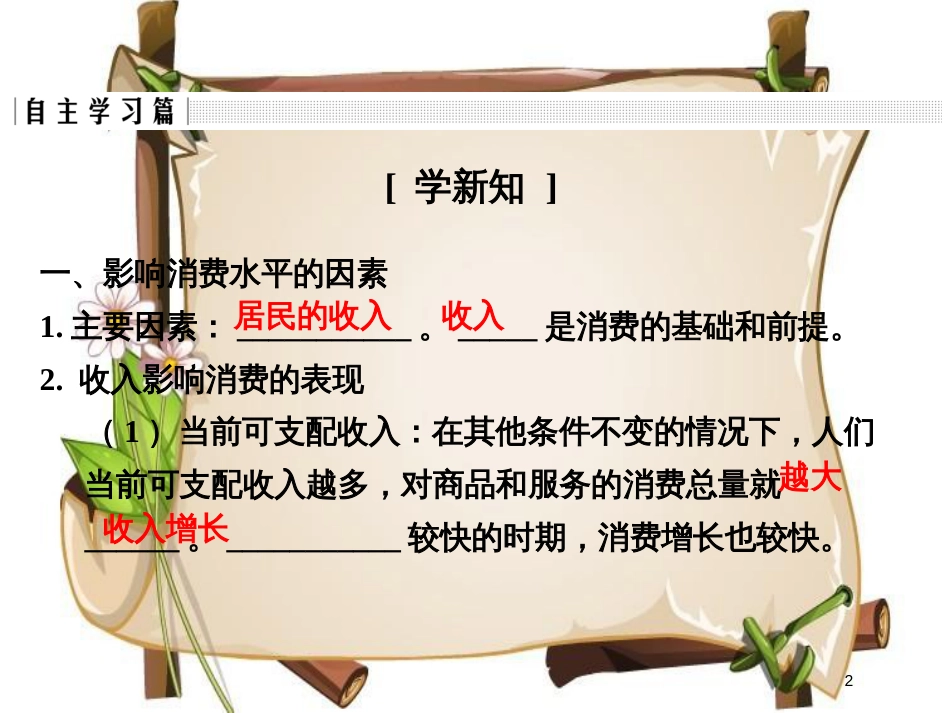 自主学习篇

[ 学新知 ]

一、影响消费水平的因素

1. 主要因素：居民的收入。收入是消费的基础和前提。

2. 收入影响消费的表现

（1）当前可支配收入：在其他条件不变的情况下，人们当前可支配收入越多，对商品和服务的消费总量就越大。收入增长较快的时期，消费增长也较快。

2